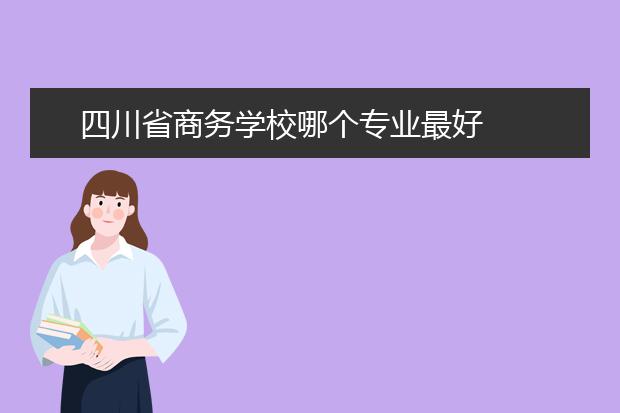 四川省商务学校哪个专业最好